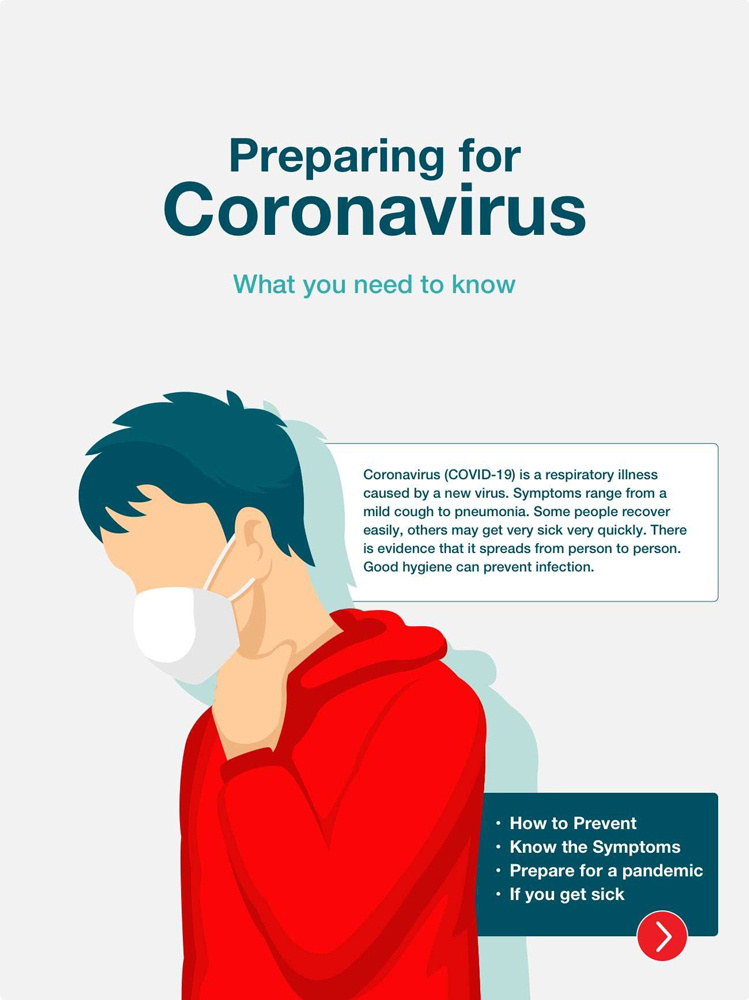 Preparing for
Coronavirus

What you need to know

Coronavirus (COVID-19) is a respiratory illness caused by a new virus. Symptoms range from a mild cough to pneumonia. Some people recover easily, others may get very sick very quickly. There is evidence that it spreads from person to person. Good hygiene can prevent infection.

• How to Prevent
• Know the Symptoms
• Prepare for a pandemic
• If you get sick